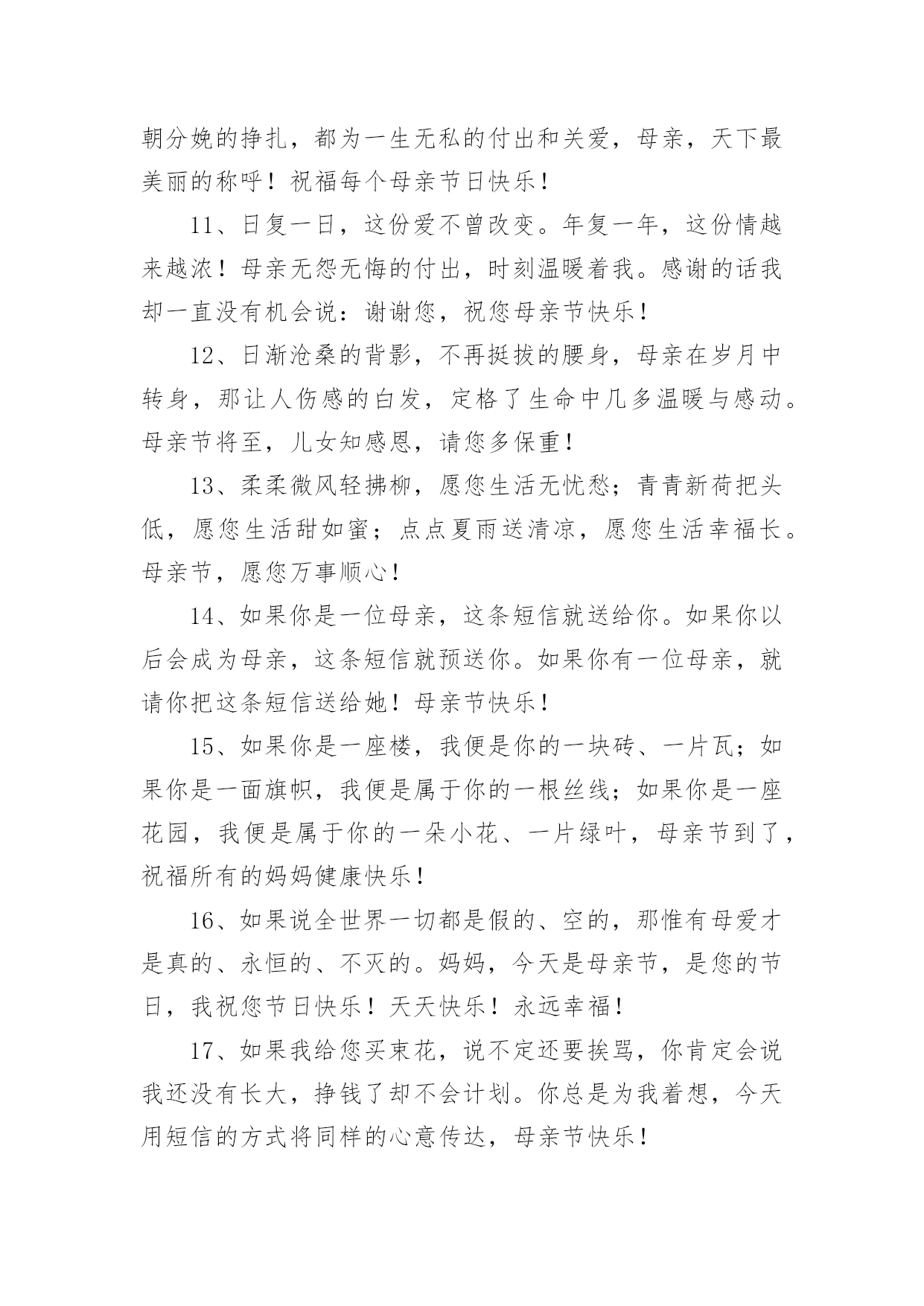 朝分娩的挣扎，都为一生无私的付出和关爱，母亲，天下最美丽的称呼！祝福每个母亲节日快乐！

11、日复一日，这份爱不曾改变。年复一年，这份情越来越浓！母亲无怨无悔的付出，时刻温暖着我。感谢的话我却一直没有机会说：谢谢您，祝您母亲节快乐！

12、日渐沧桑的背影，不再挺拔的腰身，母亲在岁月中转身，那让人伤感的白发，定格了生命中几多温暖与感动。母亲节将至，儿女知感恩，请您多保重！

13、柔柔微风轻拂柳，愿您生活无忧愁；青青新荷把头低，愿您生活甜如蜜；点点夏雨送清凉，愿您生活幸福长。母亲节，愿您万事顺心！

14、如果你是一位母亲，这条短信就送给你。如果你以后会成为母亲，这条短信就预送你。如果你有一位母亲，就请你把这条短信送给她！母亲节快乐！

15、如果你是一座楼，我便是你的一块砖、一片瓦；如果你是一面旗帜，我便是属于你的一根丝线；如果你是一座花园，我便是属于你的一朵小花、一片绿叶，母亲节到了，祝福所有的妈妈健康快乐！

16、如果说全世界一切都是假的、空的，那惟有母爱才是真的、永恒的、不灭的。妈妈，今天是母亲节，是您的节日，我祝您节日快乐！天天快乐！永远幸福！

17、如果我给您买束花，说不定还要挨骂，你肯定会说我还没有长大，挣钱了却不会计划。你总是为我着想，今天用短信的方式将同样的心意传达，母亲节快乐！